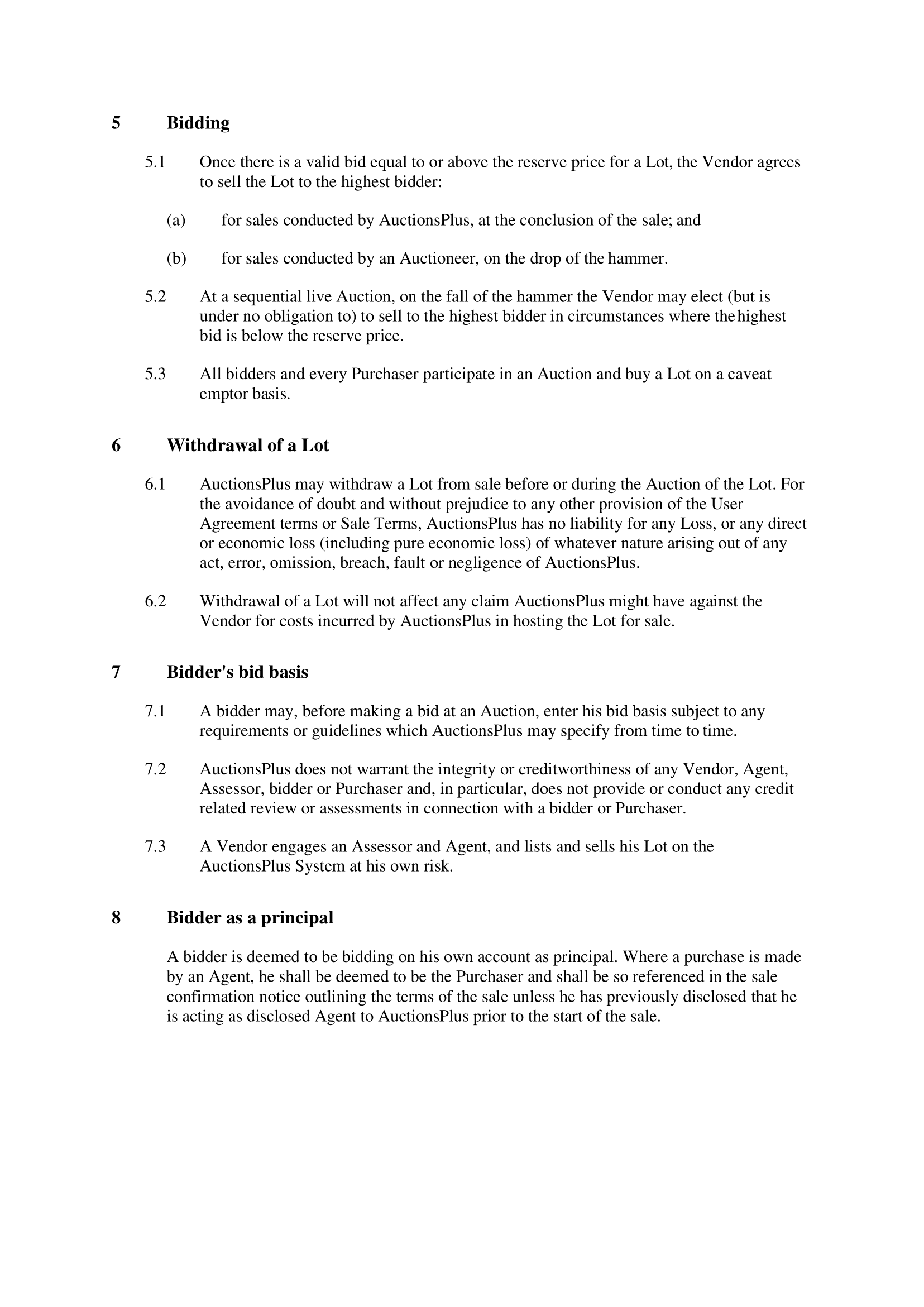 5 Bidding

5.1 Once there is a valid bid equal to or above the reserve price for a Lot, the Vendor agrees to sell the Lot to the highest bidder:

(a) for sales conducted by AuctionsPlus, at the conclusion of the sale; and

(b) for sales conducted by an Auctioneer, on the drop of the hammer.

5.2 At a sequential live Auction, on the fall of the hammer the Vendor may elect (but is under no obligation to) to sell to the highest bidder in circumstances where the highest bid is below the reserve price.

5.3 All bidders and every Purchaser participate in an Auction and buy a Lot on a caveat emptor basis.

6 Withdrawal of a Lot

6.1 AuctionsPlus may withdraw a Lot from sale before or during the Auction of the Lot. For the avoidance of doubt and without prejudice to any other provision of the User Agreement terms or Sale Terms, AuctionsPlus has no liability for any Loss, or any direct or economic loss (including pure economic loss) of whatever nature arising out of any act, error, omission, breach, fault or negligence of AuctionsPlus.

6.2 Withdrawal of a Lot will not affect any claim AuctionsPlus might have against the Vendor for costs incurred by AuctionsPlus in hosting the Lot for sale.

7 Bidder's bid basis

7.1 A bidder may, before making a bid at an Auction, enter his bid basis subject to any requirements or guidelines which AuctionsPlus may specify from time to time.

7.2 AuctionsPlus does not warrant the integrity or creditworthiness of any Vendor, Agent, Assessor, bidder or Purchaser and, in particular, does not provide or conduct any credit related review or assessments in connection with a bidder or Purchaser.

7.3 A Vendor engages an Assessor and Agent, and lists and sells his Lot on the AuctionsPlus System at his own risk.

8 Bidder as a principal

A bidder is deemed to be bidding on his own account as principal. Where a purchase is made by an Agent, he shall be deemed to be the Purchaser and shall be so referenced in the sale confirmation notice outlining the terms of the sale unless he has previously disclosed that he is acting as disclosed Agent to AuctionsPlus prior to the start of the sale.